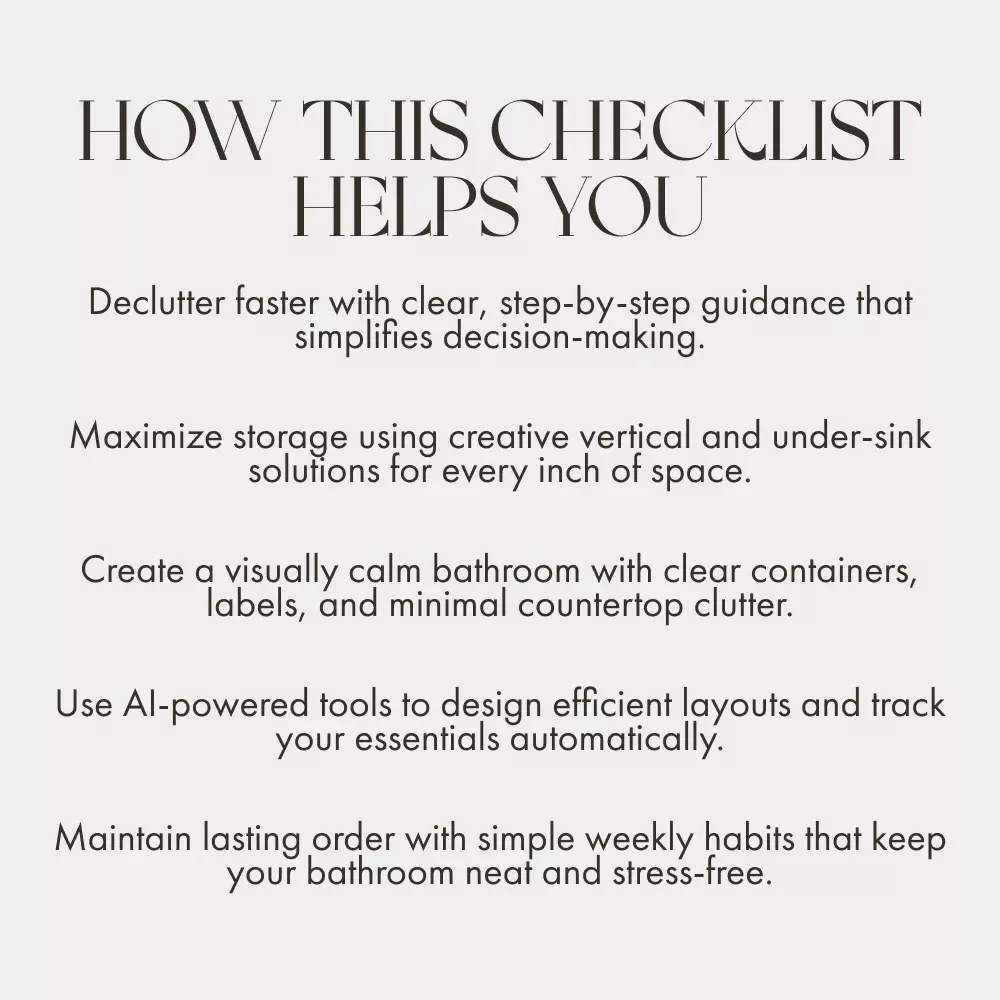 HOW THIS CHECKLIST HELPS YOU

Declutter faster with clear, step-by-step guidance that simplifies decision-making.

Maximize storage using creative vertical and under-sink solutions for every inch of space.

Create a visually calm bathroom with clear containers, labels, and minimal countertop clutter.

Use AI-powered tools to design efficient layouts and track your essentials automatically.

Maintain lasting order with simple weekly habits that keep your bathroom neat and stress-free.